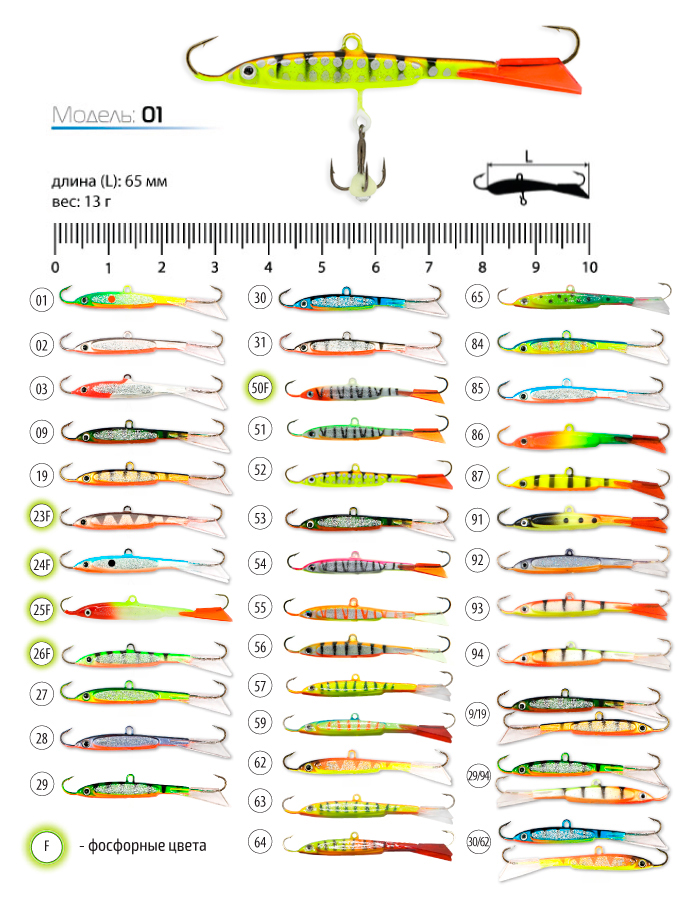 Модель: 01

длина (L): 65 мм
вес: 13 г

L

0 1 2 3 4 5 6 7 8 9 10

01
02
03
09
19
23F
24F
25F
26F
27
28
29

30
31
50F
51
52
53
54
55
56
57
59
62
63
64

65
84
85
86
87
91
92
93
94
9/19
29/94
30/62

F - фосфорные цвета